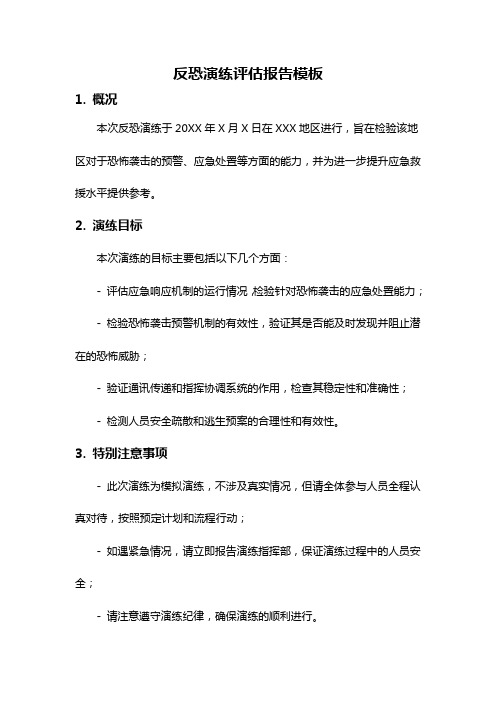 反恐演练评估报告模板

1. 概况

本次反恐演练于 20XX 年 X 月 X 日在 XXX 地区进行，旨在检验该地区对于恐怖袭击的预警、应急处置等方面的能力，并为进一步提升应急救援水平提供参考。

2. 演练目标

本次演练的目标主要包括以下几个方面：

- 评估应急响应机制的运行情况，检验针对恐怖袭击的应急处置能力；

- 检验恐怖袭击预警机制的有效性，验证其是否能及时发现并阻止潜在的恐怖威胁；

- 验证通讯传递和指挥协调系统的作用，检查其稳定性和准确性；

- 检测人员安全疏散和逃生预案的合理性和有效性。

3. 特别注意事项

- 此次演练为模拟演练，不涉及真实情况，但请全体参与人员全程认真对待，按照预定计划和流程行动；

- 如遇紧急情况，请立即报告演练指挥部，保证演练过程中的人员安全；

- 请注意遵守演练纪律，确保演练的顺利进行。